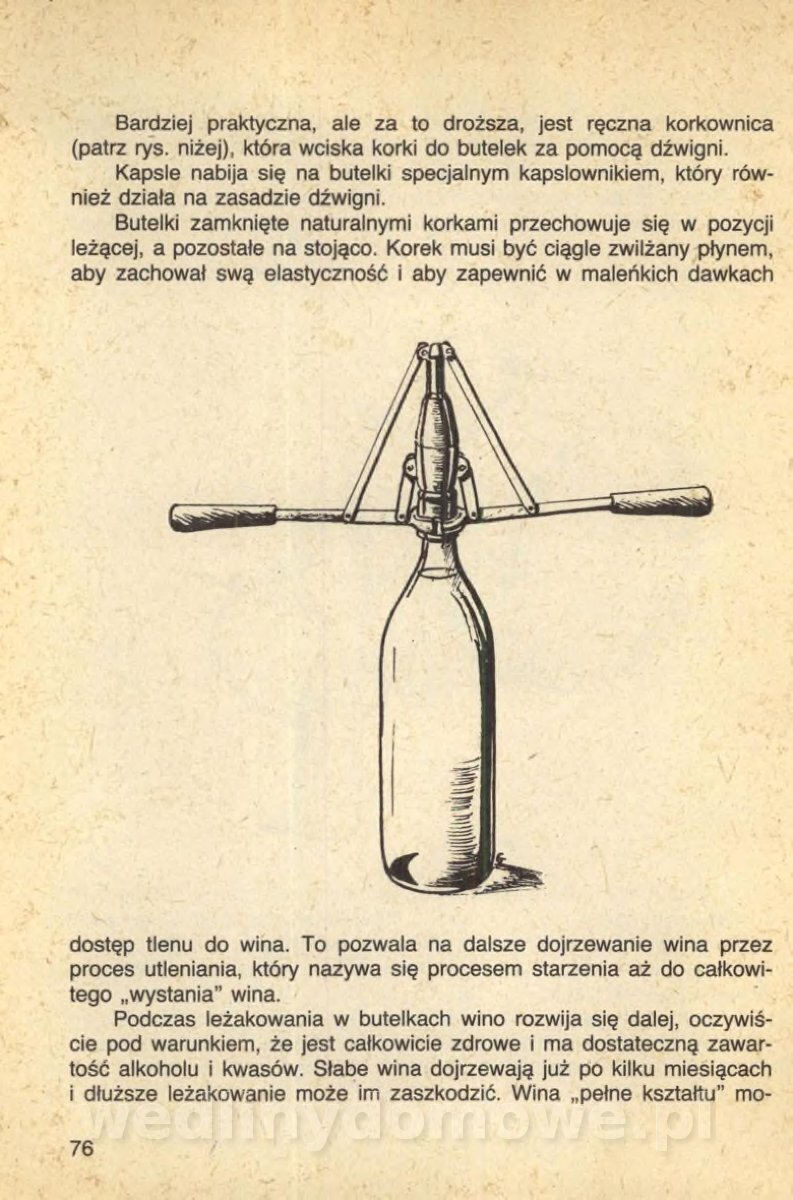 Bardziej praktyczna, ale za to droższa, jest ręczna korkownica (patrz rys. niżej), która wciska korki do butelek za pomocą dźwigni.

Kapsle nabija się na butelki specjalnym kapslownikiem, który również działa na zasadzie dźwigni.

Butelki zamknięte naturalnymi korkami przechowuje się w pozycji leżącej, a pozostałe na stojąco. Korek musi być ciągle zwilżany płynem, aby zachował swą elastyczność i aby zapewnić w maleńkich dawkach

dostęp tlenu do wina. To pozwala na dalsze dojrzewanie wina przez proces utleniania, który nazywa się procesem starzenia aż do całkowitego „wystania" wina.

Podczas leżakowania w butelkach wino rozwija się dalej, oczywiście pod warunkiem, że jest całkowicie zdrowe i ma dostateczną zawartość alkoholu i kwasów. Słabe wina dojrzewają już po kilku miesiącach i dłuższe leżakowanie może im zaszkodzić. Wina „pełne kształtu" mo-

wedlinydomowe.pl

76